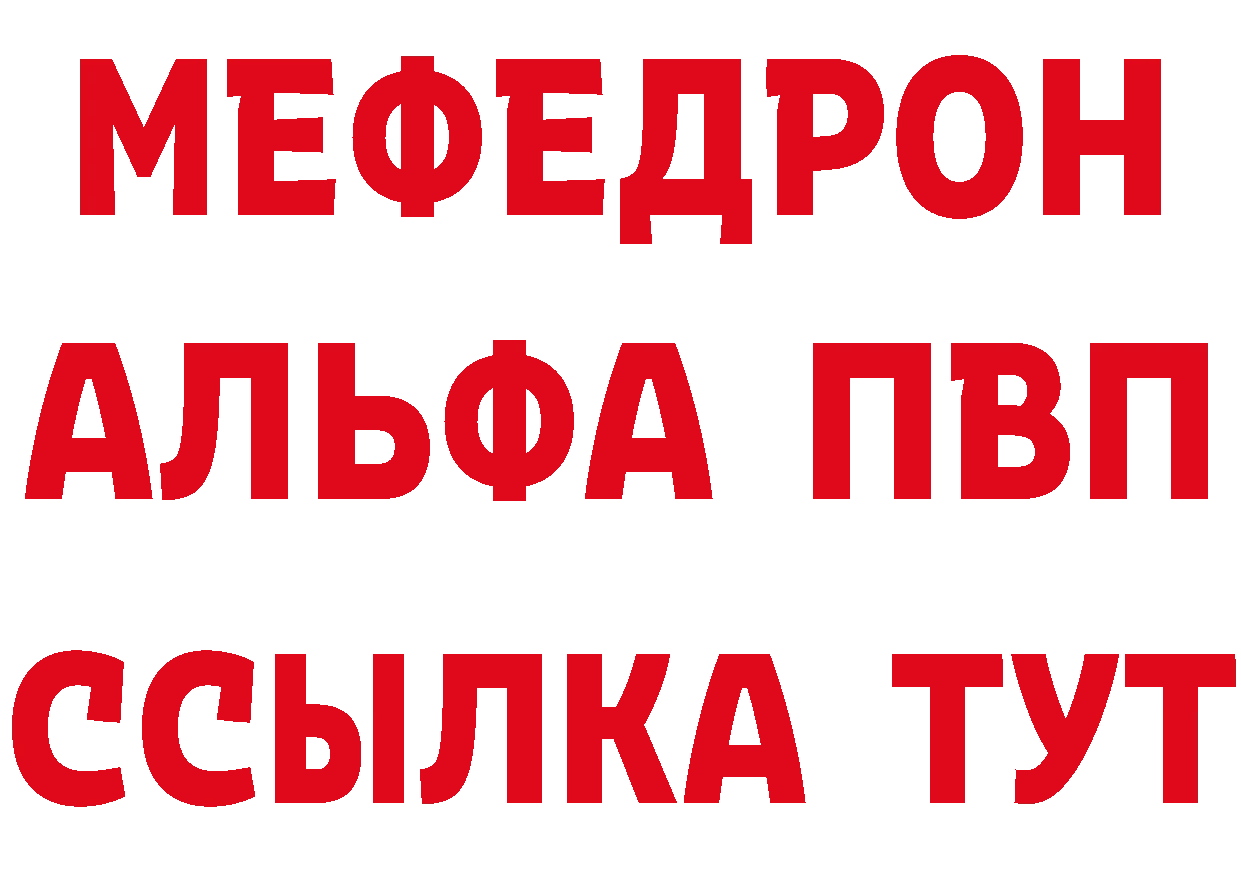 МЕФЕДРОН
АЛЬФА ПВП
ССЫЛКА ТУТ